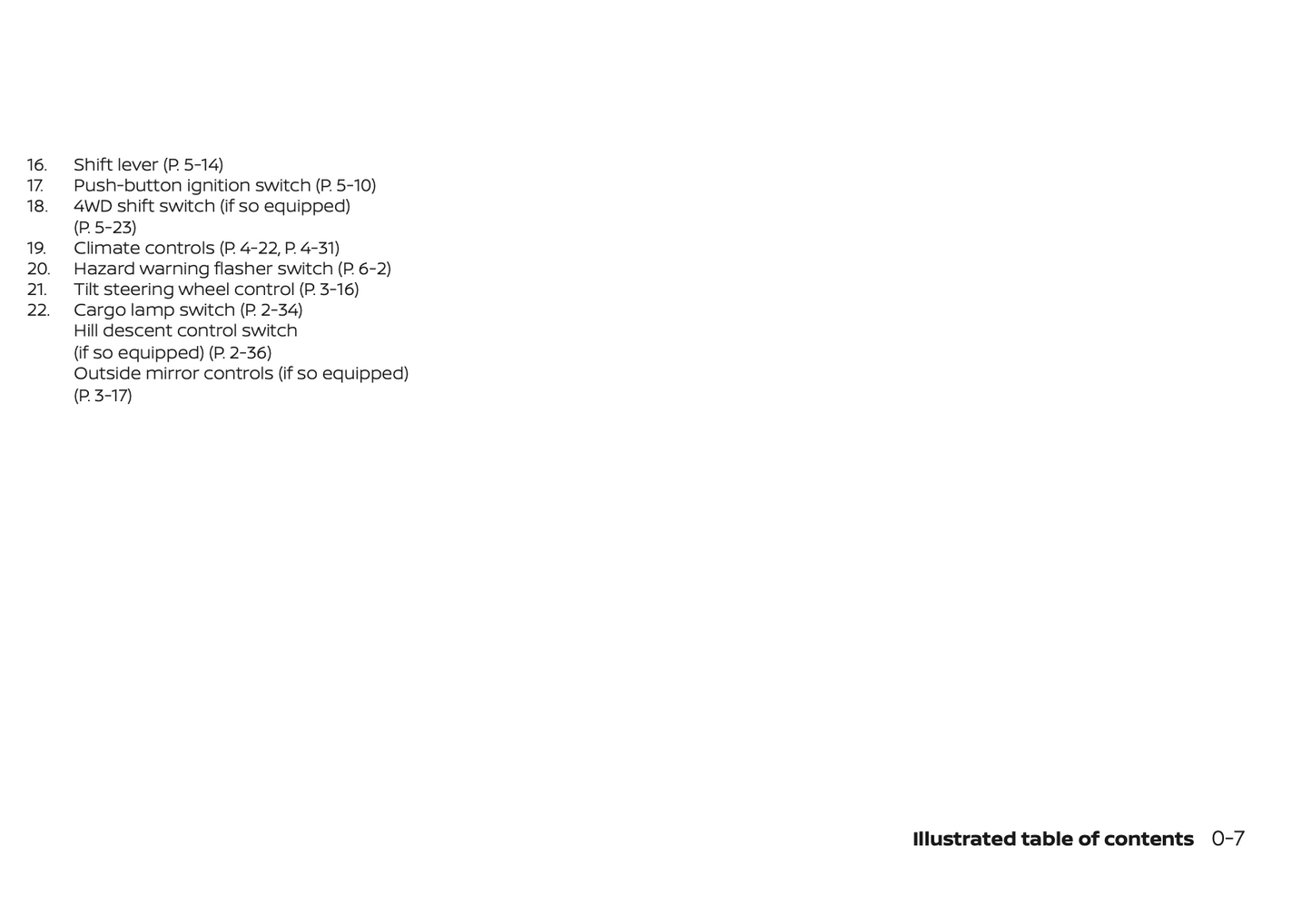 16. Shift lever (P. 5-14)
17. Push-button ignition switch (P. 5-10)
18. 4WD shift switch (if so equipped) (P. 5-23)
19. Climate controls (P. 4-22, P. 4-31)
20. Hazard warning flasher switch (P. 6-2)
21. Tilt steering wheel control (P. 3-16)
22. Cargo lamp switch (P. 2-34)
Hill descent control switch (if so equipped) (P. 2-36)
Outside mirror controls (if so equipped) (P. 3-17)

Illustrated table of contents 0-7